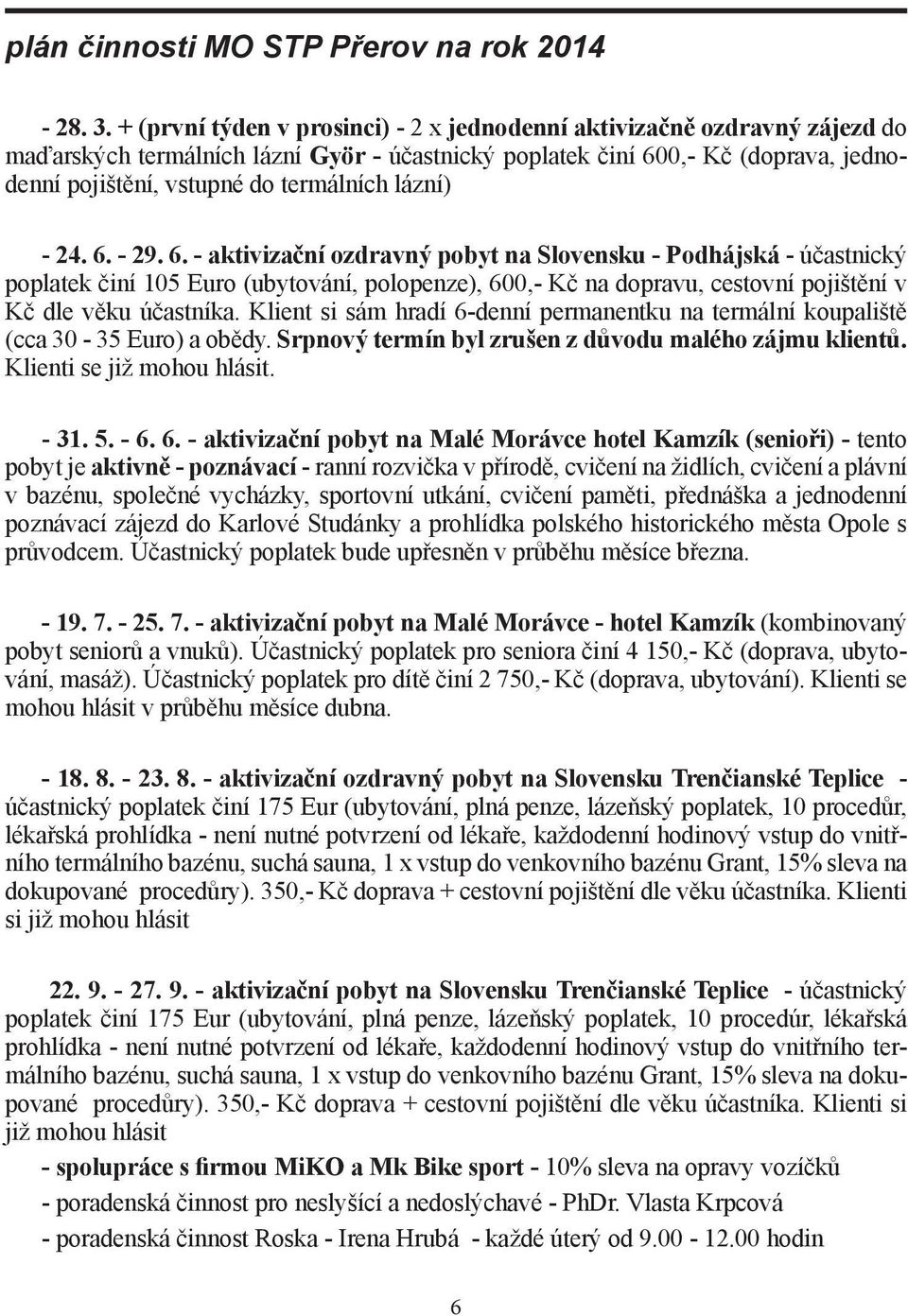 plán činnosti MO STP Přerov na rok 2014

- 28. 3. + (první týden v prosinci) - 2 x jednodenní aktivizačně ozdravný zájezd do maďarských termálních lázní Györ - účastnický poplatek činí 600,- Kč (doprava, jednodenní pojištění, vstupné do termálních lázní)

- 24. 6. - 29. 6. - aktivizační ozdravný pobyt na Slovensku - Podhájská - účastnický poplatek činí 105 Euro (ubytování, polopenze), 600,- Kč na dopravu, cestovní pojištění v Kč dle věku účastníka. Klient si sám hradí 6-denní permanentku na termální koupaliště (cca 30 - 35 Euro) a obědy. Srpnový termín byl zrušen z důvodu malého zájmu klientů. Klienti se již mohou hlásit.

- 31. 5. - 6. 6. - aktivizační pobyt na Malé Morávce hotel Kamzík (senioři) - tento pobyt je aktivně - poznávací - ranní rozvička v přírodě, cvičení na židlích, cvičení a plávní v bazénu, společné vycházky, sportovní utkání, cvičení paměti, přednáška a jednodenní poznávací zájezd do Karlové Studánky a prohlídka polského historického města Opole s průvodcem. Účastnický poplatek bude upřesněn v průběhu měsíce března.

- 19. 7. - 25. 7. - aktivizační pobyt na Malé Morávce - hotel Kamzík (kombinovaný pobyt seniorů a vnuků). Účastnický poplatek pro seniora činí 4 150,- Kč (doprava, ubytování, masáž). Účastnický poplatek pro dítě činí 2 750,- Kč (doprava, ubytování). Klienti se mohou hlásit v průběhu měsíce dubna.

- 18. 8. - 23. 8. - aktivizační ozdravný pobyt na Slovensku Trenčianské Teplice - účastnický poplatek činí 175 Eur (ubytování, plná penze, lázeňský poplatek, 10 procedůr, lékařská prohlídka - není nutné potvrzení od lékaře, každodenní hodinový vstup do vnitřního termálního bazénu, suchá sauna, 1 x vstup do venkovního bazénu Grant, 15% sleva na dokupované procedůry). 350,- Kč doprava + cestovní pojištění dle věku účastníka. Klienti si již mohou hlásit

22. 9. - 27. 9. - aktivizační pobyt na Slovensku Trenčianské Teplice - účastnický poplatek činí 175 Eur (ubytování, plná penze, lázeňský poplatek, 10 procedúr, lékařská prohlídka - není nutné potvrzení od lékaře, každodenní hodinový vstup do vnitřního termálního bazénu, suchá sauna, 1 x vstup do venkovního bazénu Grant, 15% sleva na dokupované procedůry). 350,- Kč doprava + cestovní pojištění dle věku účastníka. Klienti si již mohou hlásit

- spolupráce s firmou MiKO a Mk Bike sport - 10% sleva na opravy vozíčků

- poradenská činnost pro neslyšící a nedoslýchavé - PhDr. Vlasta Krpcová

- poradenská činnost Roska - Irena Hrubá - každé úterý od 9.00 - 12.00 hodin

6